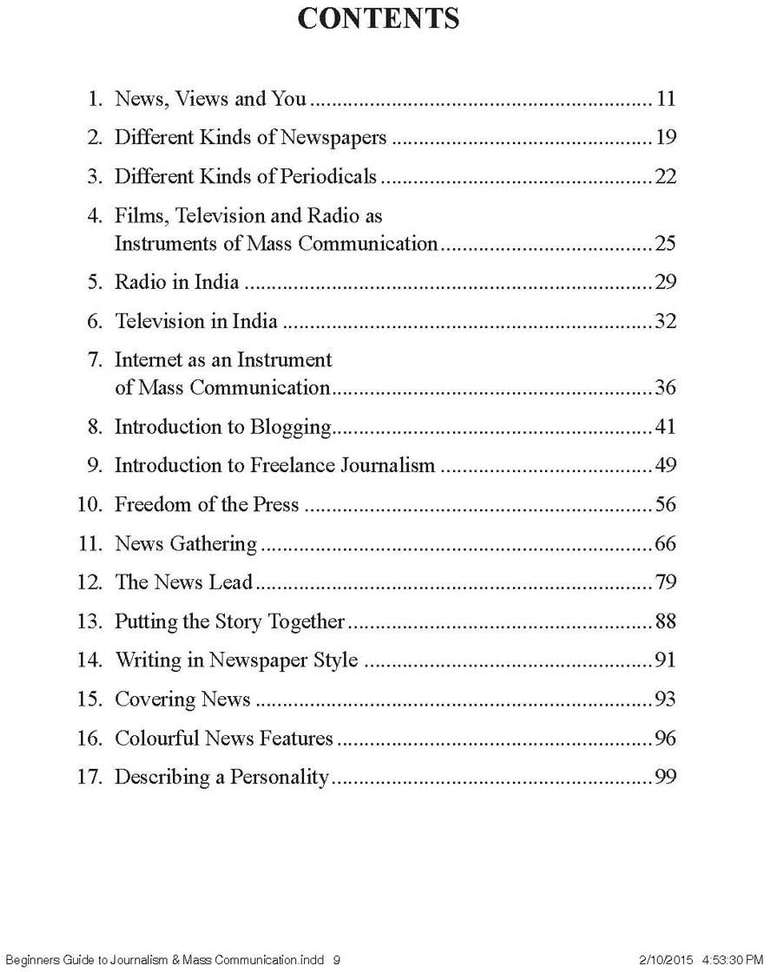 CONTENTS

1. News, Views and You 11

2. Different Kinds of Newspapers 19

3. Different Kinds of Periodicals 22

4. Films, Television and Radio as Instruments of Mass Communication 25

5. Radio in India 29

6. Television in India 32

7. Internet as an Instrument of Mass Communication 36

8. Introduction to Blogging 41

9. Introduction to Freelance Journalism 49

10. Freedom of the Press 56

11. News Gathering 66

12. The News Lead 79

13. Putting the Story Together 88

14. Writing in Newspaper Style 91

15. Covering News 93

16. Colourful News Features 96

17. Describing a Personality 99

Beginners Guide to Journalism & Mass Communication.indd 9 2/10/2015 4:53:30 PM